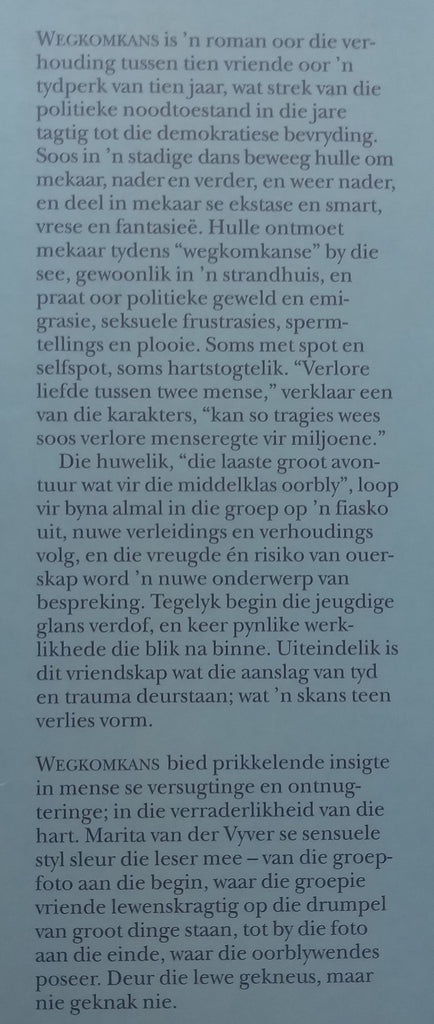 WEGKOMKANS is 'n roman oor die verhouding tussen tien vriende oor 'n tydperk van tien jaar, wat strek van die politieke noodtoestand in die jare tagtig tot die demokratiese bevryding. Soos in 'n stadige dans beweeg hulle om mekaar, nader en verder, en weer nader, en deel in mekaar se ekstase en smart, vrese en fantasieë. Hulle ontmoet mekaar tydens "wegkomkanse" by die see, gewoonlik in 'n strandhuis, en praat oor politieke geweld en emigrasie, seksuele frustrasies, spermtellings en plooie. Soms met spot en selfspot, soms hartstogtelik. "Verlore liefde tussen twee mense," verklaar een van die karakters, "kan so tragies wees soos verlore menseregte vir miljoene."

Die huwelik, "die laaste groot avontuur wat vir die middelklas oorbly", loop vir byna almal in die groep op 'n fiasko uit, nuwe verleidings en verhoudings volg, en die vreugde én risiko van ouerskap word 'n nuwe onderwerp van bespreking. Tegelyk begin die jeugdige glans verdof, en keer pynlike werklikhede die blik na binne. Uiteindelik is dit vriendskap wat die aanslag van tyd en trauma deurstaan; wat 'n skans teen verlies vorm.

WEGKOMKANS bied prikkelende insigte in mense se versugtinge en ontnugteringe; in die verraderlikheid van die hart. Marita van der Vyver se sensuele styl sleur die leser mee – van die groepfoto aan die begin, waar die groepie vriende lewenskragtig op die drumpel van groot dinge staan, tot by die foto aan die einde, waar die oorblywendes poseer. Deur die lewe gekneus, maar nie geknak nie.